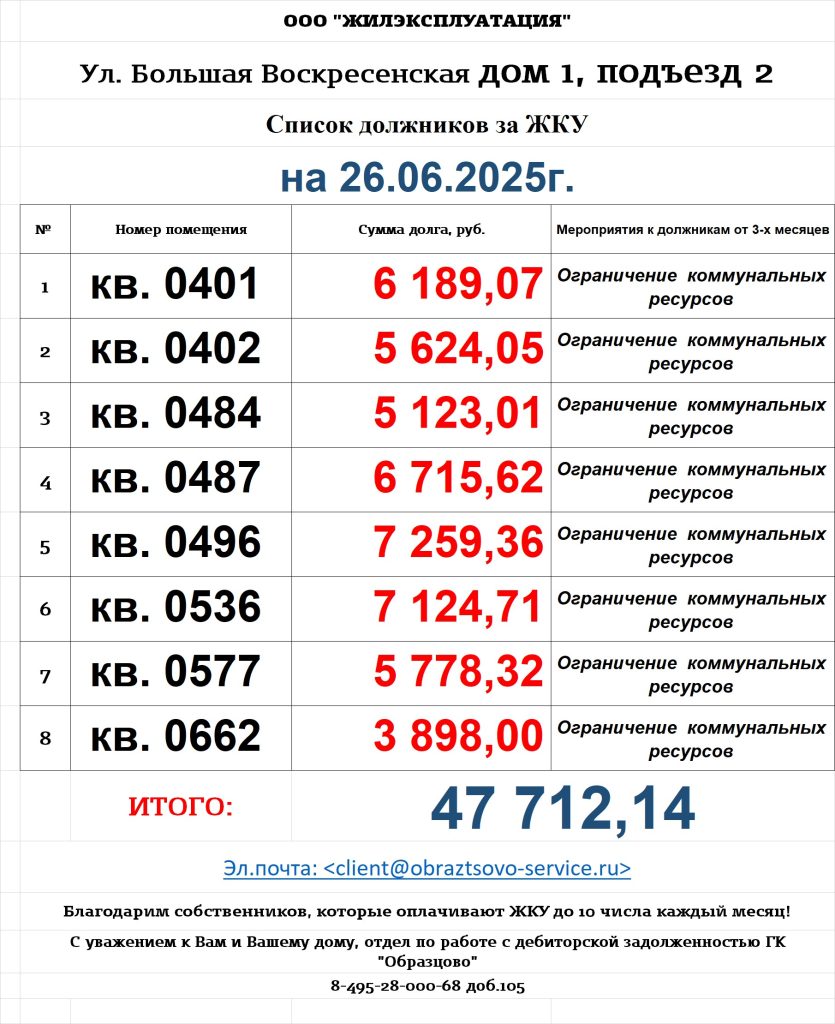 ООО "ЖИЛЭКСПЛУАТАЦИЯ"

Ул. Большая Воскресенская ДОМ 1, ПОДЪЕЗД 2

Список должников за ЖКУ

на 26.06.2025г.

| № | Номер помещения | Сумма долга, руб. | Мероприятия к должникам от 3-х месяцев |
|---|---|---|---|
| 1 | кв. 0401 | 6 189,07 | Ограничение коммунальных ресурсов |
| 2 | кв. 0402 | 5 624,05 | Ограничение коммунальных ресурсов |
| 3 | кв. 0484 | 5 123,01 | Ограничение коммунальных ресурсов |
| 4 | кв. 0487 | 6 715,62 | Ограничение коммунальных ресурсов |
| 5 | кв. 0496 | 7 259,36 | Ограничение коммунальных ресурсов |
| 6 | кв. 0536 | 7 124,71 | Ограничение коммунальных ресурсов |
| 7 | кв. 0577 | 5 778,32 | Ограничение коммунальных ресурсов |
| 8 | кв. 0662 | 3 898,00 | Ограничение коммунальных ресурсов |

ИТОГО: 47 712,14

Эл.почта: <client@obraztsovo-service.ru>

Благодарим собственников, которые оплачивают ЖКУ до 10 числа каждый месяц!

С уважением к Вам и Вашему дому, отдел по работе с дебиторской задолженностью ГК "Образцово"

8-495-28-000-68 доб.105